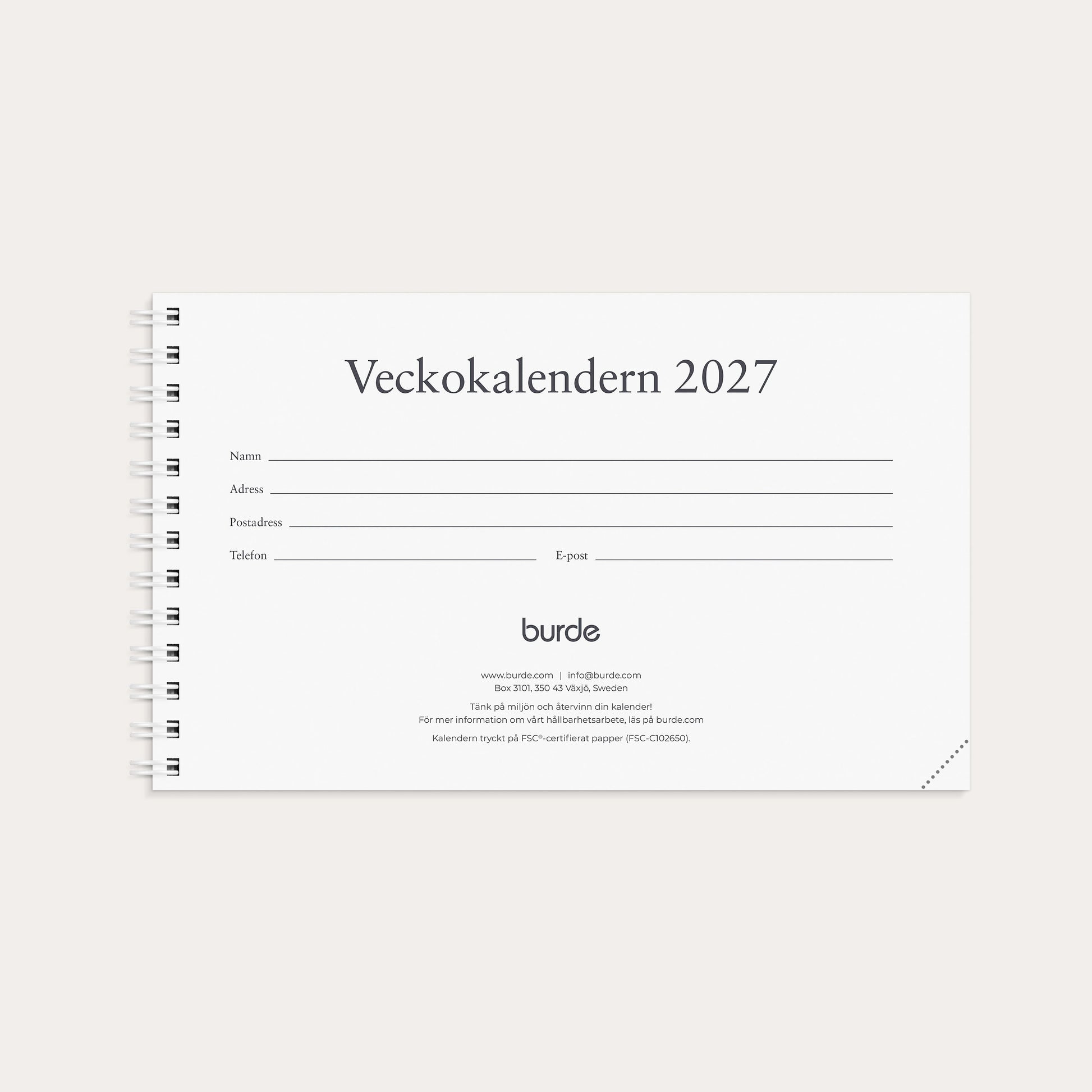 Veckokalendern 2027

Namn ____

Adress ____

Postadress ____

Telefon ____ E-post ____

burde

www.burde.com | info@burde.com
Box 3101, 350 43 Växjö, Sweden

Tänk på miljön och återvinn din kalender!
För mer information om vårt hållbarhetsarbete, läs på burde.com

Kalendern tryckt på FSC®-certifierat papper (FSC-C102650).